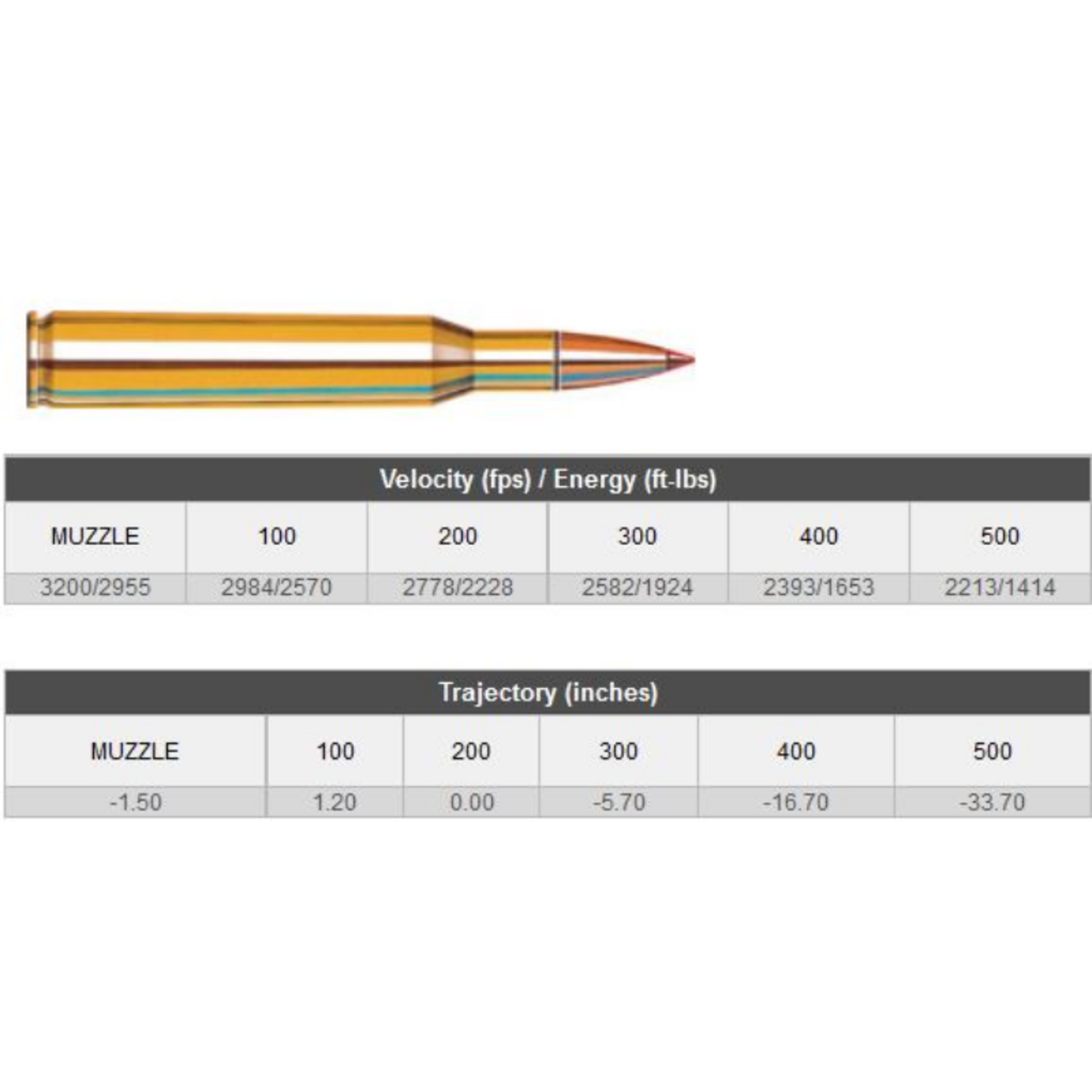 Velocity (fps) / Energy (ft-lbs)

| MUZZLE | 100 | 200 | 300 | 400 | 500 |
|---|---|---|---|---|---|
| 3200/2955 | 2984/2570 | 2778/2228 | 2582/1924 | 2393/1653 | 2213/1414 |

Trajectory (inches)

| MUZZLE | 100 | 200 | 300 | 400 | 500 |
|---|---|---|---|---|---|
| -1.50 | 1.20 | 0.00 | -5.70 | -16.70 | -33.70 |